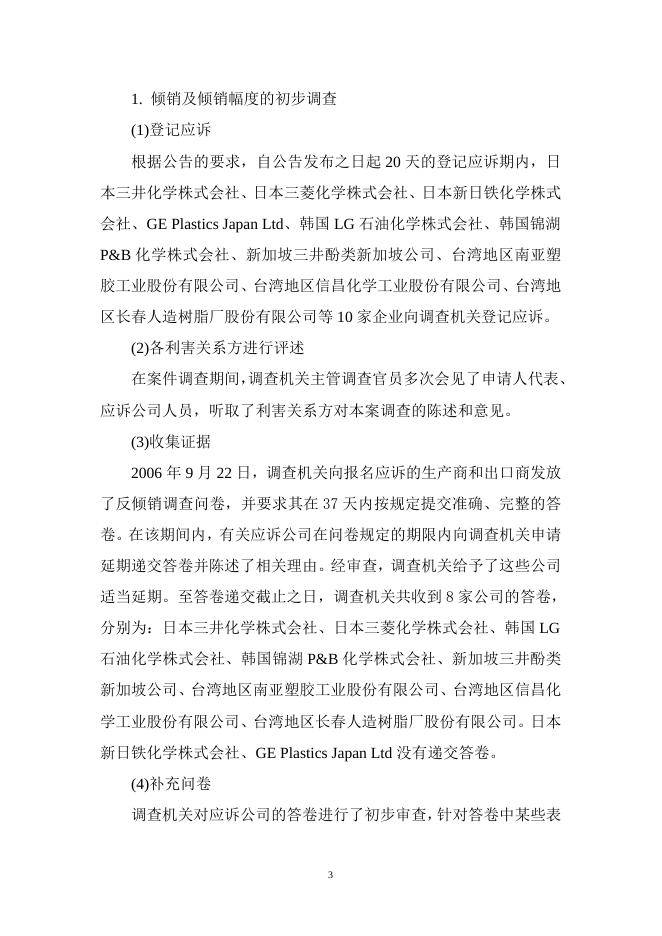 1. 倾销及倾销幅度的初步调查

(1)登记应诉

根据公告的要求，自公告发布之日起 20 天的登记应诉期内，日本三井化学株式会社、日本三菱化学株式会社、日本新日铁化学株式会社、GE Plastics Japan Ltd、韩国 LG 石油化学株式会社、韩国锦湖 P&B 化学株式会社、新加坡三井酚类新加坡公司、台湾地区南亚塑胶工业股份有限公司、台湾地区信昌化学工业股份有限公司、台湾地区长春人造树脂厂股份有限公司等 10 家企业向调查机关登记应诉。

(2)各利害关系方进行评述

在案件调查期间，调查机关主管调查官员多次会见了申请人代表、应诉公司人员，听取了利害关系方对本案调查的陈述和意见。

(3)收集证据

2006 年 9 月 22 日，调查机关向报名应诉的生产商和出口商发放了反倾销调查问卷，并要求其在 37 天内按规定提交准确、完整的答卷。在该期间内，有关应诉公司在问卷规定的期限内向调查机关申请延期递交答卷并陈述了相关理由。经审查，调查机关给予了这些公司适当延期。至答卷递交截止之日，调查机关共收到 8 家公司的答卷，分别为：日本三井化学株式会社、日本三菱化学株式会社、韩国 LG 石油化学株式会社、韩国锦湖 P&B 化学株式会社、新加坡三井酚类新加坡公司、台湾地区南亚塑胶工业股份有限公司、台湾地区信昌化学工业股份有限公司、台湾地区长春人造树脂厂股份有限公司。日本新日铁化学株式会社、GE Plastics Japan Ltd 没有递交答卷。

(4)补充问卷

调查机关对应诉公司的答卷进行了初步审查，针对答卷中某些表

3